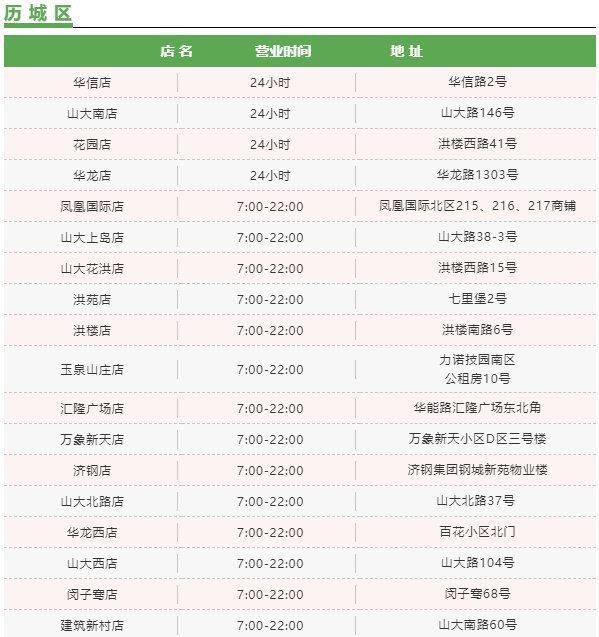 历城区

| 店名 | 营业时间 | 地址 |
|---|---|---|
| 华信店 | 24小时 | 华信路2号 |
| 山大南店 | 24小时 | 山大路146号 |
| 花园店 | 24小时 | 洪楼西路41号 |
| 华龙店 | 24小时 | 华龙路1303号 |
| 凤凰国际店 | 7:00-22:00 | 凤凰国际北区215、216、217商铺 |
| 山大上岛店 | 7:00-22:00 | 山大路38-3号 |
| 山大花洪店 | 7:00-22:00 | 洪楼西路15号 |
| 洪苑店 | 7:00-22:00 | 七里堡2号 |
| 洪楼店 | 7:00-22:00 | 洪楼南路6号 |
| 玉泉山庄店 | 7:00-22:00 | 力诺技园南区 公租房10号 |
| 汇隆广场店 | 7:00-22:00 | 华能路汇隆广场东北角 |
| 万象新天店 | 7:00-22:00 | 万象新天小区D区三号楼 |
| 济钢店 | 7:00-22:00 | 济钢集团钢城新苑物业楼 |
| 山大北路店 | 7:00-22:00 | 山大北路37号 |
| 华龙西店 | 7:00-22:00 | 百花小区北门 |
| 山大西店 | 7:00-22:00 | 山大路104号 |
| 闵子骞店 | 7:00-22:00 | 闵子骞68号 |
| 建筑新村店 | 7:00-22:00 | 山大南路60号 |